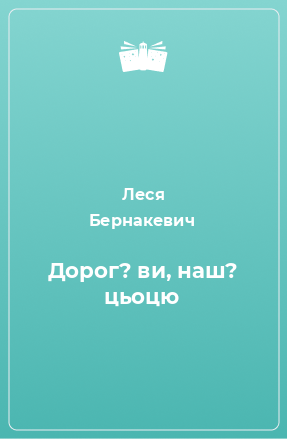 Леся Бернакевич

Дорог? ви, наш? цьоцю